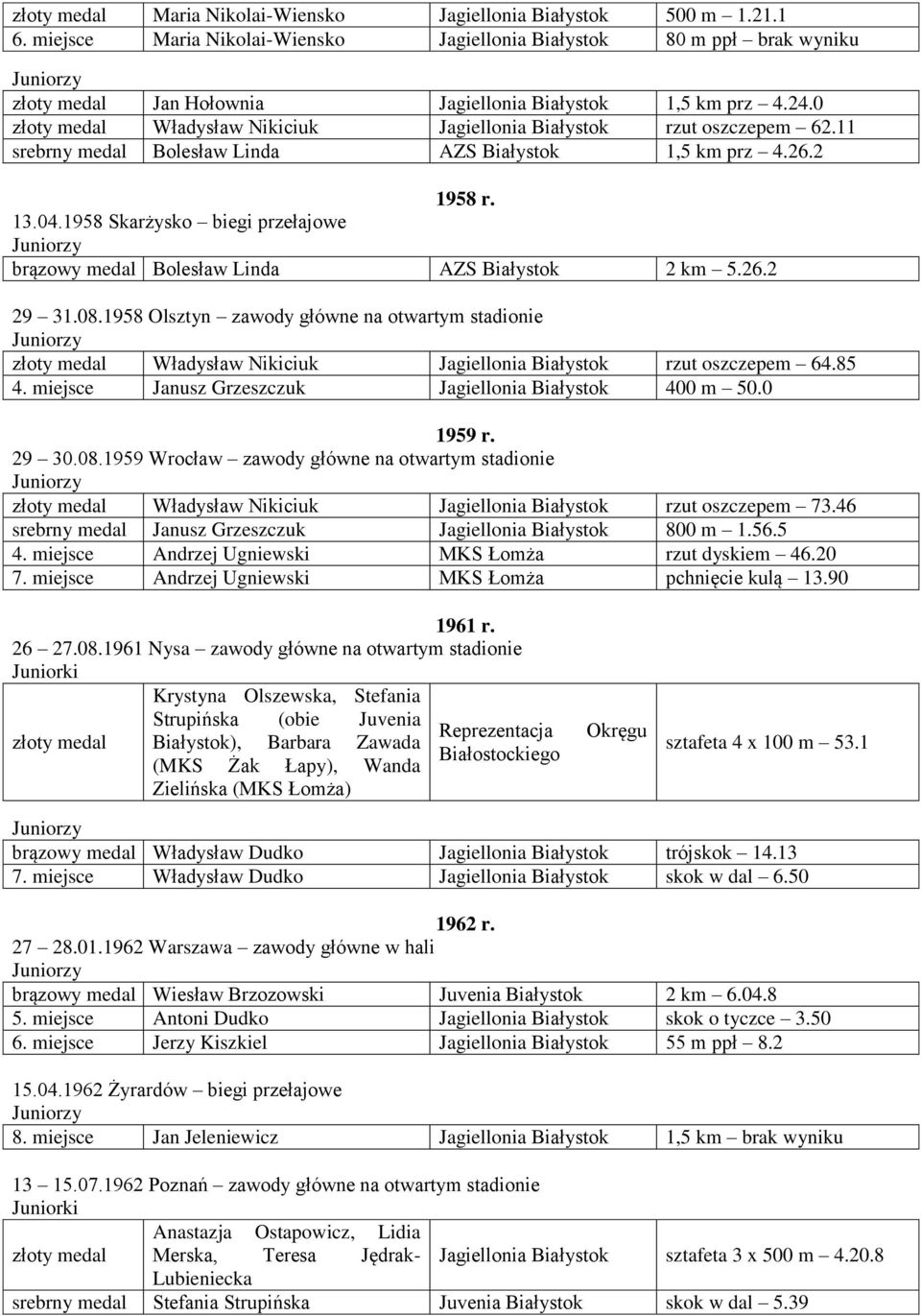 | złoty medal | Maria Nikolai-Wiensko | Jagiellonia Białystok | 500 m – 1.21.1 |
|---|---|---|---|
| 6. miejsce | Maria Nikolai-Wiensko | Jagiellonia Białystok | 80 m ppł – brak wyniku |

Juniorzy

| złoty medal | Jan Hołownia | Jagiellonia Białystok | 1,5 km prz – 4.24.0 |
|---|---|---|---|
| złoty medal | Władysław Nikiciuk | Jagiellonia Białystok | rzut oszczepem – 62.11 |
| srebrny medal | Bolesław Linda | AZS Białystok | 1,5 km prz – 4.26.2 |

1958 r.

13.04.1958 Skarżysko – biegi przełajowe
Juniorzy

| brązowy medal | Bolesław Linda | AZS Białystok | 2 km – 5.26.2 |
|---|---|---|---|

29 – 31.08.1958 Olsztyn – zawody główne na otwartym stadionie
Juniorzy

| złoty medal | Władysław Nikiciuk | Jagiellonia Białystok | rzut oszczepem – 64.85 |
|---|---|---|---|
| 4. miejsce | Janusz Grzeszczuk | Jagiellonia Białystok | 400 m – 50.0 |

1959 r.

29 – 30.08.1959 Wrocław – zawody główne na otwartym stadionie
Juniorzy

| złoty medal | Władysław Nikiciuk | Jagiellonia Białystok | rzut oszczepem – 73.46 |
|---|---|---|---|
| srebrny medal | Janusz Grzeszczuk | Jagiellonia Białystok | 800 m – 1.56.5 |
| 4. miejsce | Andrzej Ugniewski | MKS Łomża | rzut dyskiem – 46.20 |
| 7. miejsce | Andrzej Ugniewski | MKS Łomża | pchnięcie kulą – 13.90 |

1961 r.

26 – 27.08.1961 Nysa – zawody główne na otwartym stadionie
Juniorki

| złoty medal | Krystyna Olszewska, Stefania Strupińska (obie Juvenia Białystok), Barbara Zawada (MKS Żak Łapy), Wanda Zielińska (MKS Łomża) | Reprezentacja Okręgu Białostockiego | sztafeta 4 x 100 m – 53.1 |
|---|---|---|---|

Juniorzy

| brązowy medal | Władysław Dudko | Jagiellonia Białystok | trójskok – 14.13 |
|---|---|---|---|
| 7. miejsce | Władysław Dudko | Jagiellonia Białystok | skok w dal – 6.50 |

1962 r.

27 – 28.01.1962 Warszawa – zawody główne w hali
Juniorzy

| brązowy medal | Wiesław Brzozowski | Juvenia Białystok | 2 km – 6.04.8 |
|---|---|---|---|
| 5. miejsce | Antoni Dudko | Jagiellonia Białystok | skok o tyczce – 3.50 |
| 6. miejsce | Jerzy Kiszkiel | Jagiellonia Białystok | 55 m ppł – 8.2 |

15.04.1962 Żyrardów – biegi przełajowe
Juniorzy

| 8. miejsce | Jan Jeleniewicz | Jagiellonia Białystok | 1,5 km – brak wyniku |
|---|---|---|---|

13 – 15.07.1962 Poznań – zawody główne na otwartym stadionie
Juniorki

| złoty medal | Anastazja Ostapowicz, Lidia Merska, Teresa Jędrak-Lubieniecka | Jagiellonia Białystok | sztafeta 3 x 500 m – 4.20.8 |
|---|---|---|---|
| srebrny medal | Stefania Strupińska | Juvenia Białystok | skok w dal – 5.39 |